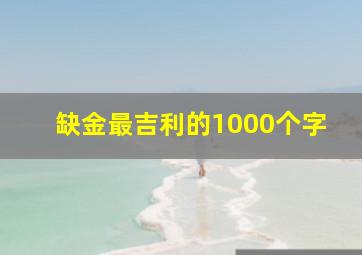 缺金最吉利的1000个字